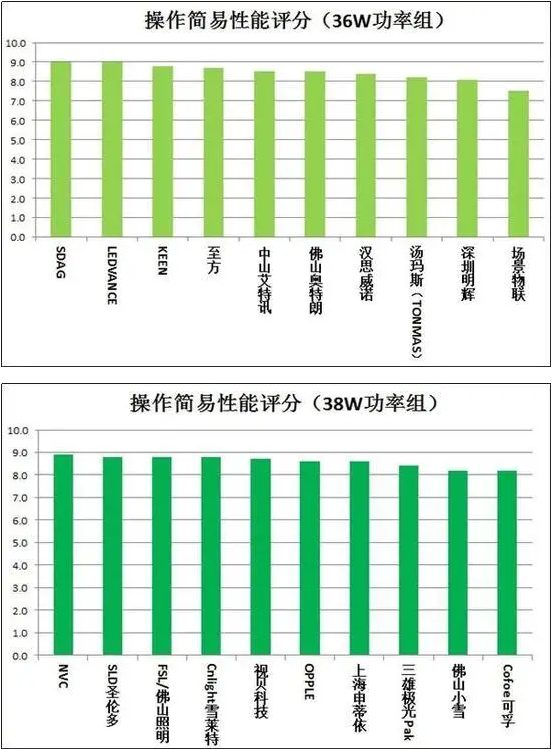 操作简易性能评分（36W功率组）

10.0
9.0
8.0
7.0
6.0
5.0
4.0
3.0
2.0
1.0
0.0

SDAG
LEDVANCE
KEEN
至方
中山艾特讯
佛山奥特朗
汉思威诺
汤玛斯（TONMAS）
深圳明辉
场景物联

操作简易性能评分（38W功率组）

10.0
9.0
8.0
7.0
6.0
5.0
4.0
3.0
2.0
1.0
0.0

NVC
SLD圣伦多
FSL/佛山照明
Cnlight雪莱特
视贝科技
OPPLE
上海申蒂依
三雄极光Pak
佛山小雪
Cofoe可孚